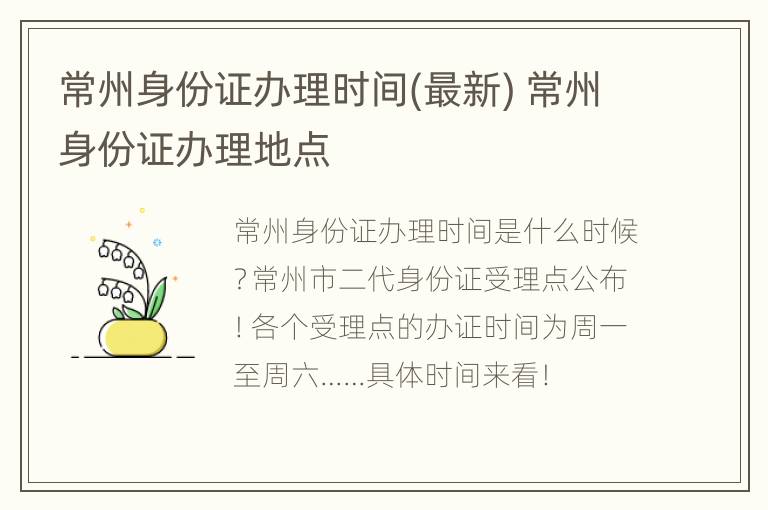 常州身份证办理时间(最新) 常州身份证办理地点

常州身份证办理时间是什么时候?常州市二代身份证受理点公布!各个受理点的办证时间为周一至周六......具体时间来看!